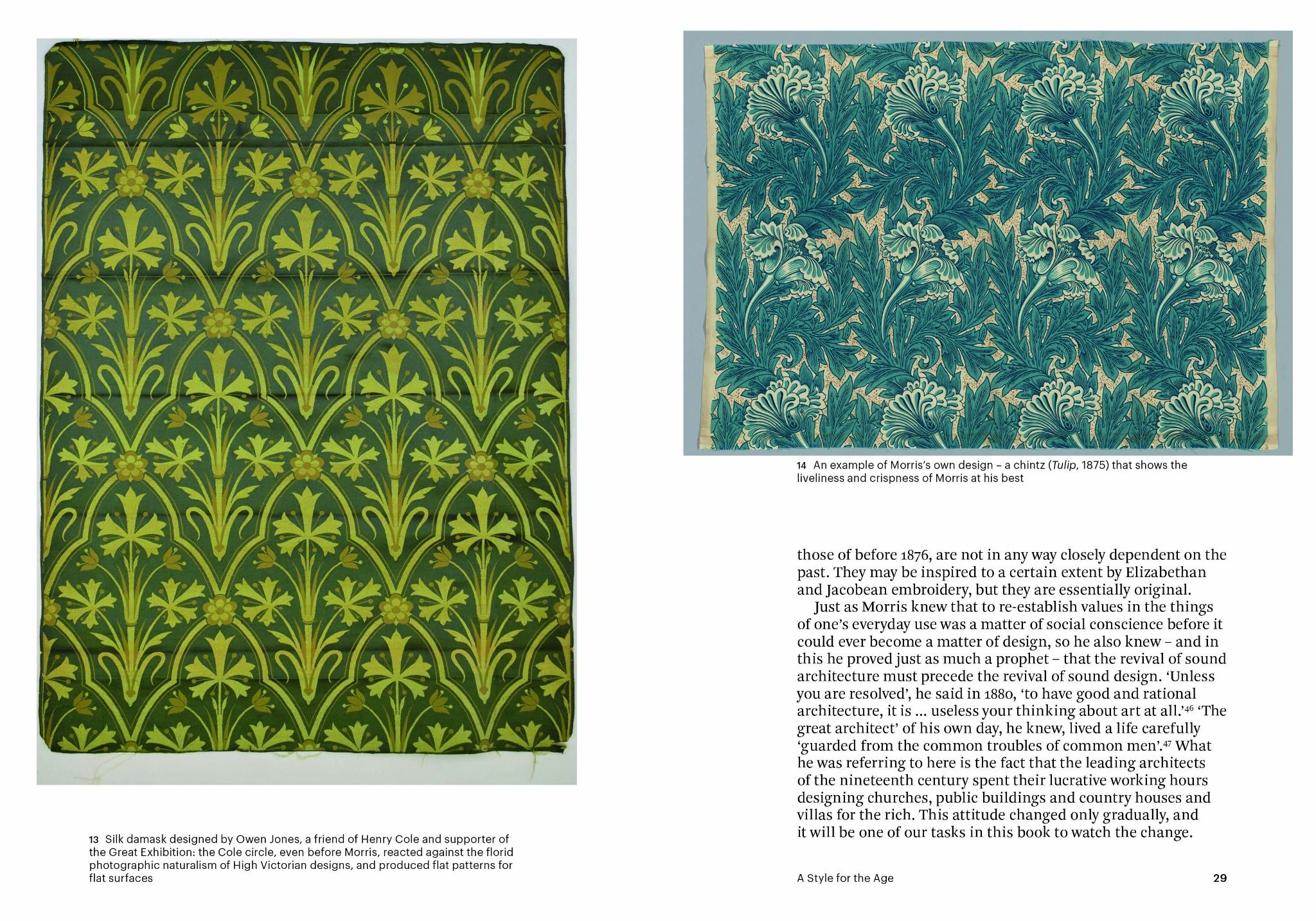 13 Silk damask designed by Owen Jones, a friend of Henry Cole and supporter of the Great Exhibition: the Cole circle, even before Morris, reacted against the florid photographic naturalism of High Victorian designs, and produced flat patterns for flat surfaces

14 An example of Morris's own design – a chintz (Tulip, 1875) that shows the liveliness and crispness of Morris at his best

those of before 1876, are not in any way closely dependent on the past. They may be inspired to a certain extent by Elizabethan and Jacobean embroidery, but they are essentially original.

Just as Morris knew that to re-establish values in the things of one's everyday use was a matter of social conscience before it could ever become a matter of design, so he also knew – and in this he proved just as much a prophet – that the revival of sound architecture must precede the revival of sound design. 'Unless you are resolved', he said in 1880, 'to have good and rational architecture, it is ... useless your thinking about art at all.'$^{46}$ 'The great architect' of his own day, he knew, lived a life carefully 'guarded from the common troubles of common men'.$^{47}$ What he was referring to here is the fact that the leading architects of the nineteenth century spent their lucrative working hours designing churches, public buildings and country houses and villas for the rich. This attitude changed only gradually, and it will be one of our tasks in this book to watch the change.

A Style for the Age

29